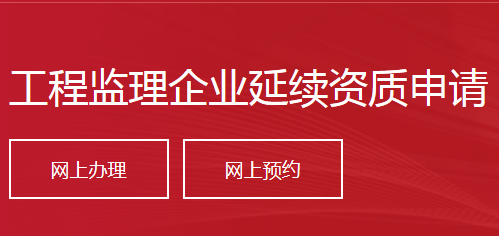 工程监理企业延续资质申请

网上办理

网上预约